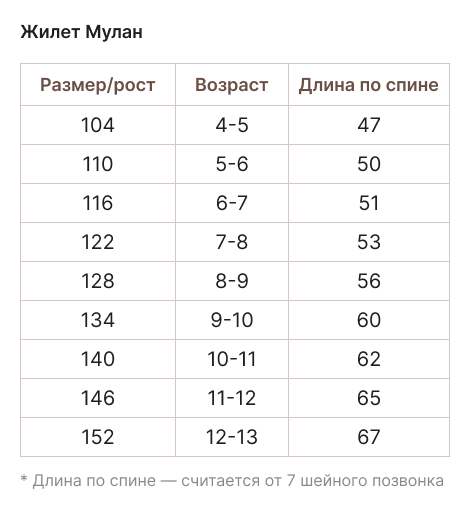 Жилет Мулан

| Размер/рост | Возраст | Длина по спине |
|---|---|---|
| 104 | 4-5 | 47 |
| 110 | 5-6 | 50 |
| 116 | 6-7 | 51 |
| 122 | 7-8 | 53 |
| 128 | 8-9 | 56 |
| 134 | 9-10 | 60 |
| 140 | 10-11 | 62 |
| 146 | 11-12 | 65 |
| 152 | 12-13 | 67 |

* Длина по спине — считается от 7 шейного позвонка